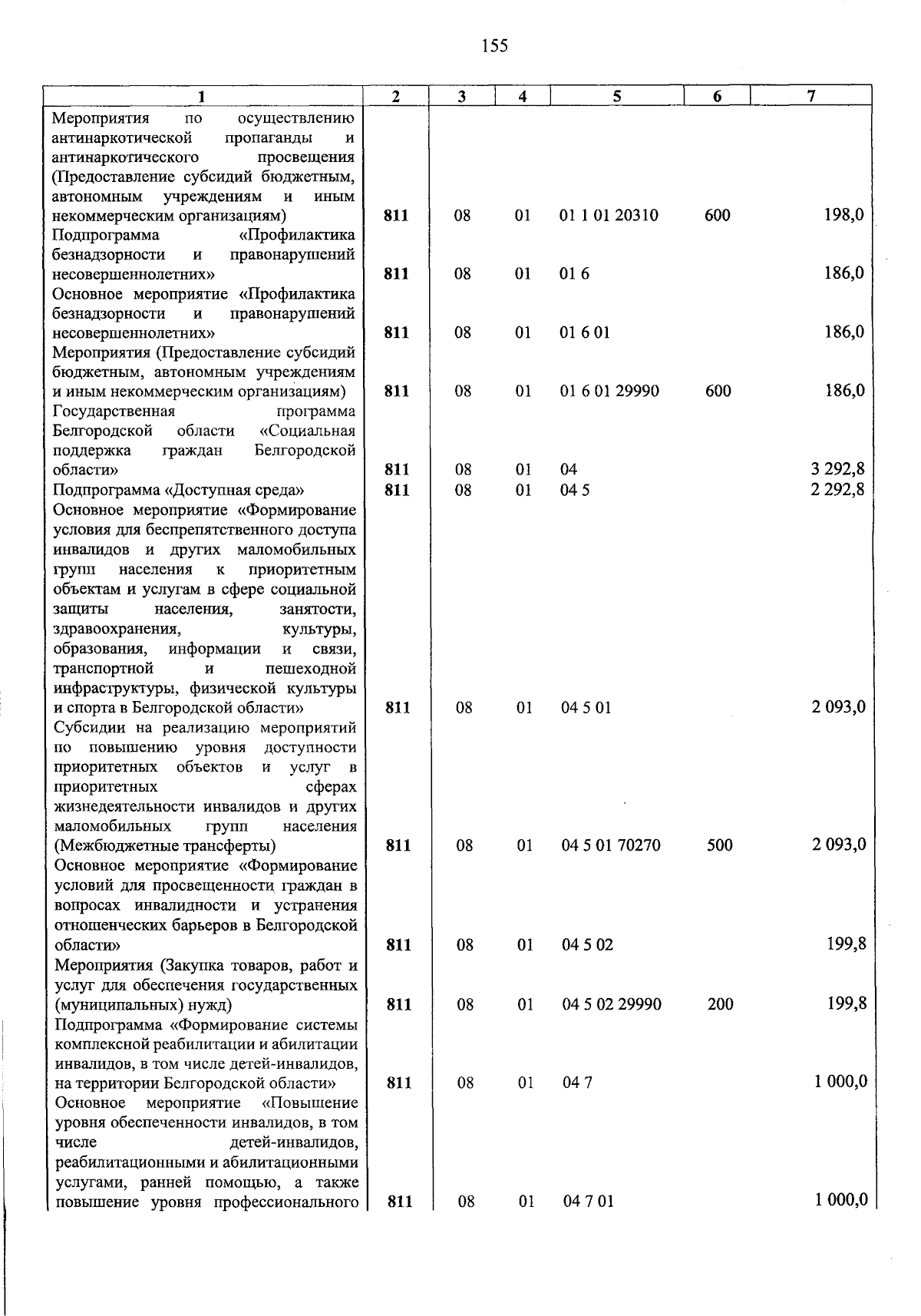 155

| 1 | 2 | 3 | 4 | 5 | 6 | 7 |
|---|---|---|---|---|---|---|
| Мероприятия по осуществлению антинаркотической пропаганды и антинаркотического просвещения (Предоставление субсидий бюджетным, автономным учреждениям и иным некоммерческим организациям) | 811 | 08 | 01 | 01 1 01 20310 | 600 | 198,0 |
| Подпрограмма «Профилактика безнадзорности и правонарушений несовершеннолетних» | 811 | 08 | 01 | 01 6 | | 186,0 |
| Основное мероприятие «Профилактика безнадзорности и правонарушений несовершеннолетних» | 811 | 08 | 01 | 01 6 01 | | 186,0 |
| Мероприятия (Предоставление субсидий бюджетным, автономным учреждениям и иным некоммерческим организациям) | 811 | 08 | 01 | 01 6 01 29990 | 600 | 186,0 |
| Государственная программа Белгородской области «Социальная поддержка граждан Белгородской области» | 811 | 08 | 01 | 04 | | 3 292,8 |
| Подпрограмма «Доступная среда» | 811 | 08 | 01 | 04 5 | | 2 292,8 |
| Основное мероприятие «Формирование условия для беспрепятственного доступа инвалидов и других маломобильных групп населения к приоритетным объектам и услугам в сфере социальной защиты населения, занятости, здравоохранения, культуры, образования, информации и связи, транспортной и пешеходной инфраструктуры, физической культуры и спорта в Белгородской области» | 811 | 08 | 01 | 04 5 01 | | 2 093,0 |
| Субсидии на реализацию мероприятий по повышению уровня доступности приоритетных объектов и услуг в приоритетных сферах жизнедеятельности инвалидов и других маломобильных групп населения (Межбюджетные трансферты) | 811 | 08 | 01 | 04 5 01 70270 | 500 | 2 093,0 |
| Основное мероприятие «Формирование условий для просвещенности граждан в вопросах инвалидности и устранения отношенческих барьеров в Белгородской области» | 811 | 08 | 01 | 04 5 02 | | 199,8 |
| Мероприятия (Закупка товаров, работ и услуг для обеспечения государственных (муниципальных) нужд) | 811 | 08 | 01 | 04 5 02 29990 | 200 | 199,8 |
| Подпрограмма «Формирование системы комплексной реабилитации и абилитации инвалидов, в том числе детей-инвалидов, на территории Белгородской области» | 811 | 08 | 01 | 04 7 | | 1 000,0 |
| Основное мероприятие «Повышение уровня обеспеченности инвалидов, в том числе детей-инвалидов, реабилитационными и абилитационными услугами, ранней помощью, а также повышение уровня профессионального | 811 | 08 | 01 | 04 7 01 | | 1 000,0 |